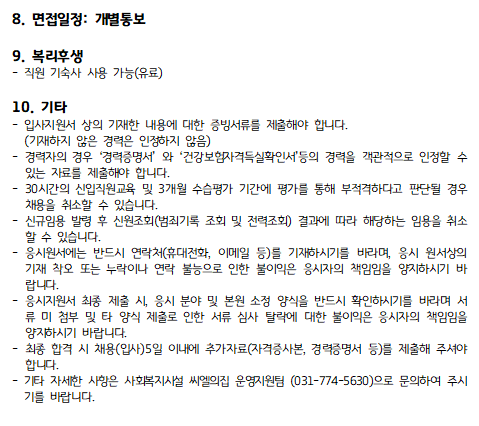 8. 면접일정: 개별통보

9. 복리후생

- 직원 기숙사 사용 가능(유료)

10. 기타

- 입사지원서 상의 기재한 내용에 대한 증빙서류를 제출해야 합니다. (기재하지 않은 경력은 인정하지 않음)
- 경력자의 경우 '경력증명서' 와 '건강보험자격득실확인서'등의 경력을 객관적으로 인정할 수 있는 자료를 제출해야 합니다.
- 30시간의 신입직원교육 및 3개월 수습평가 기간에 평가를 통해 부적격하다고 판단될 경우 채용을 취소할 수 있습니다.
- 신규임용 발령 후 신원조회(범죄기록 조회 및 전력조회) 결과에 따라 해당하는 임용을 취소할 수 있습니다.
- 응시원서에는 반드시 연락처(휴대전화, 이메일 등)를 기재하시기를 바라며, 응시 원서상의 기재 착오 또는 누락이나 연락 불능으로 인한 불이익은 응시자의 책임임을 양지하시기 바랍니다.
- 응시지원서 최종 제출 시, 응시 분야 및 본원 소정 양식을 반드시 확인하시기를 바라며 서류 미 첨부 및 타 양식 제출로 인한 서류 심사 탈락에 대한 불이익은 응시자의 책임임을 양지하시기 바랍니다.
- 최종 합격 시 채용(입사)5일 이내에 추가자료(자격증사본, 경력증명서 등)를 제출해 주셔야 합니다.
- 기타 자세한 사항은 사회복지시설 씨엘의집 운영지원팀 (031-774-5630)으로 문의하여 주시기를 바랍니다.